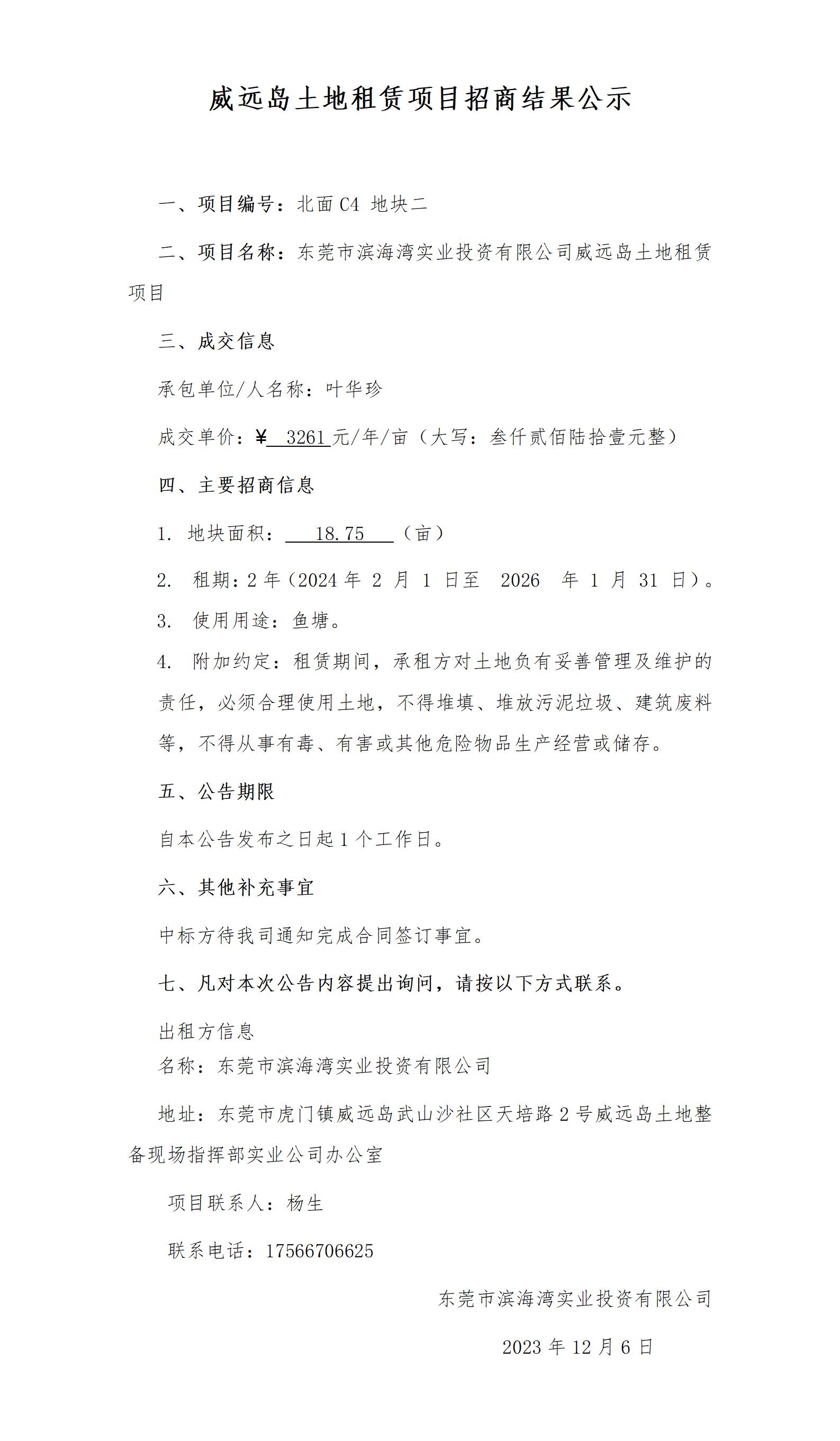 威远岛土地租赁项目招商结果公示

一、项目编号：北面 C4 地块二

二、项目名称：东莞市滨海湾实业投资有限公司威远岛土地租赁项目

三、成交信息

承包单位/人名称：叶华珍

成交单价：￥ 3261 元/年/亩（大写：叁仟贰佰陆拾壹元整）

四、主要招商信息

1. 地块面积： 18.75 （亩）

2. 租期：2 年（2024 年 2 月 1 日至 2026 年 1 月 31 日）。

3. 使用用途：鱼塘。

4. 附加约定：租赁期间，承租方对土地负有妥善管理及维护的责任，必须合理使用土地，不得堆填、堆放污泥垃圾、建筑废料等，不得从事有毒、有害或其他危险物品生产经营或储存。

五、公告期限

自本公告发布之日起 1 个工作日。

六、其他补充事宜

中标方待我司通知完成合同签订事宜。

七、凡对本次公告内容提出询问，请按以下方式联系。

出租方信息
名称：东莞市滨海湾实业投资有限公司

地址：东莞市虎门镇威远岛武山沙社区天培路 2 号威远岛土地整备现场指挥部实业公司办公室

项目联系人：杨生

联系电话：17566706625

东莞市滨海湾实业投资有限公司

2023 年 12 月 6 日